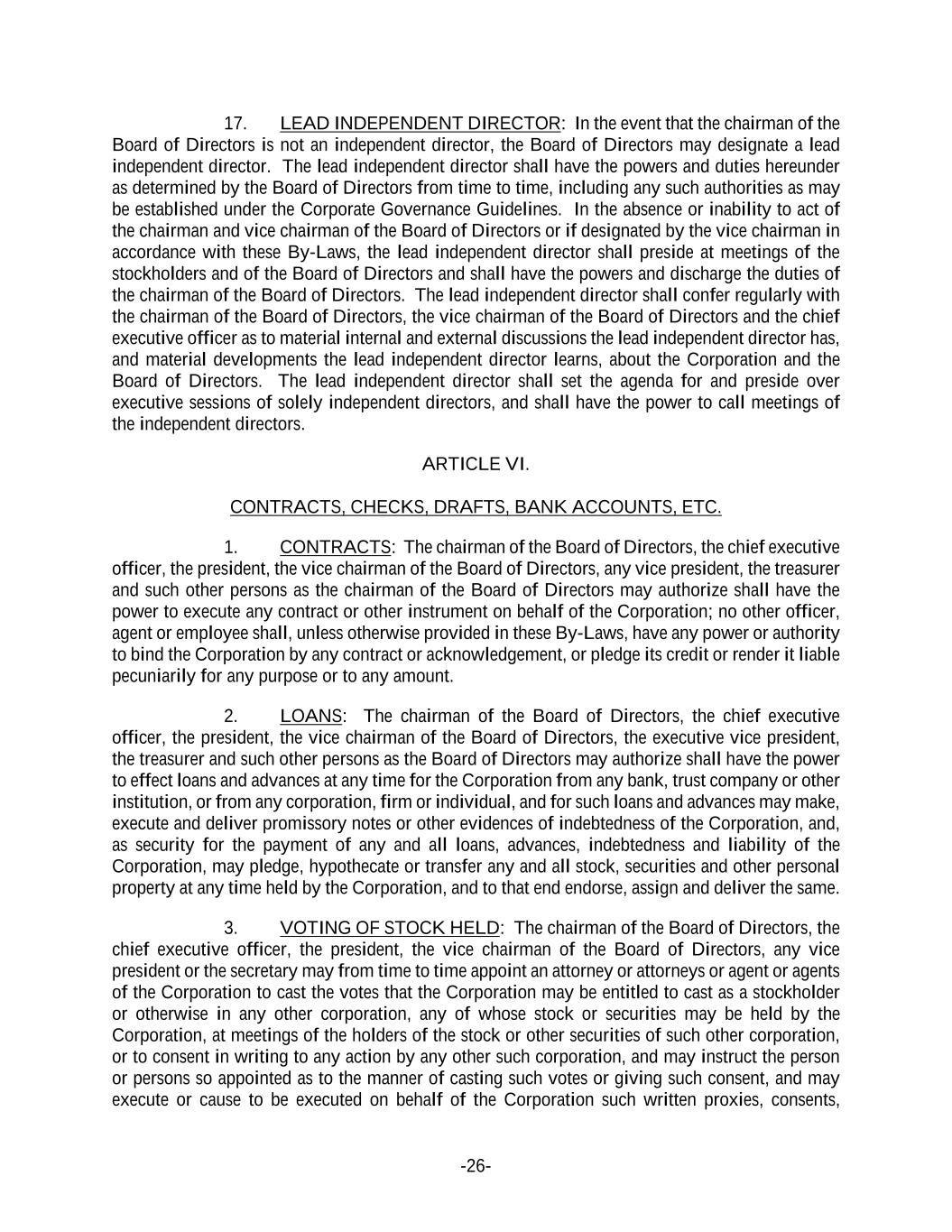 17. LEAD INDEPENDENT DIRECTOR: In the event that the chairman of the Board of Directors is not an independent director, the Board of Directors may designate a lead independent director. The lead independent director shall have the powers and duties hereunder as determined by the Board of Directors from time to time, including any such authorities as may be established under the Corporate Governance Guidelines. In the absence or inability to act of the chairman and vice chairman of the Board of Directors or if designated by the vice chairman in accordance with these By-Laws, the lead independent director shall preside at meetings of the stockholders and of the Board of Directors and shall have the powers and discharge the duties of the chairman of the Board of Directors. The lead independent director shall confer regularly with the chairman of the Board of Directors, the vice chairman of the Board of Directors and the chief executive officer as to material internal and external discussions the lead independent director has, and material developments the lead independent director learns, about the Corporation and the Board of Directors. The lead independent director shall set the agenda for and preside over executive sessions of solely independent directors, and shall have the power to call meetings of the independent directors.

ARTICLE VI.

CONTRACTS, CHECKS, DRAFTS, BANK ACCOUNTS, ETC.

1. CONTRACTS: The chairman of the Board of Directors, the chief executive officer, the president, the vice chairman of the Board of Directors, any vice president, the treasurer and such other persons as the chairman of the Board of Directors may authorize shall have the power to execute any contract or other instrument on behalf of the Corporation; no other officer, agent or employee shall, unless otherwise provided in these By-Laws, have any power or authority to bind the Corporation by any contract or acknowledgement, or pledge its credit or render it liable pecuniarily for any purpose or to any amount.

2. LOANS: The chairman of the Board of Directors, the chief executive officer, the president, the vice chairman of the Board of Directors, the executive vice president, the treasurer and such other persons as the Board of Directors may authorize shall have the power to effect loans and advances at any time for the Corporation from any bank, trust company or other institution, or from any corporation, firm or individual, and for such loans and advances may make, execute and deliver promissory notes or other evidences of indebtedness of the Corporation, and, as security for the payment of any and all loans, advances, indebtedness and liability of the Corporation, may pledge, hypothecate or transfer any and all stock, securities and other personal property at any time held by the Corporation, and to that end endorse, assign and deliver the same.

3. VOTING OF STOCK HELD: The chairman of the Board of Directors, the chief executive officer, the president, the vice chairman of the Board of Directors, any vice president or the secretary may from time to time appoint an attorney or attorneys or agent or agents of the Corporation to cast the votes that the Corporation may be entitled to cast as a stockholder or otherwise in any other corporation, any of whose stock or securities may be held by the Corporation, at meetings of the holders of the stock or other securities of such other corporation, or to consent in writing to any action by any other such corporation, and may instruct the person or persons so appointed as to the manner of casting such votes or giving such consent, and may execute or cause to be executed on behalf of the Corporation such written proxies, consents,

-26-